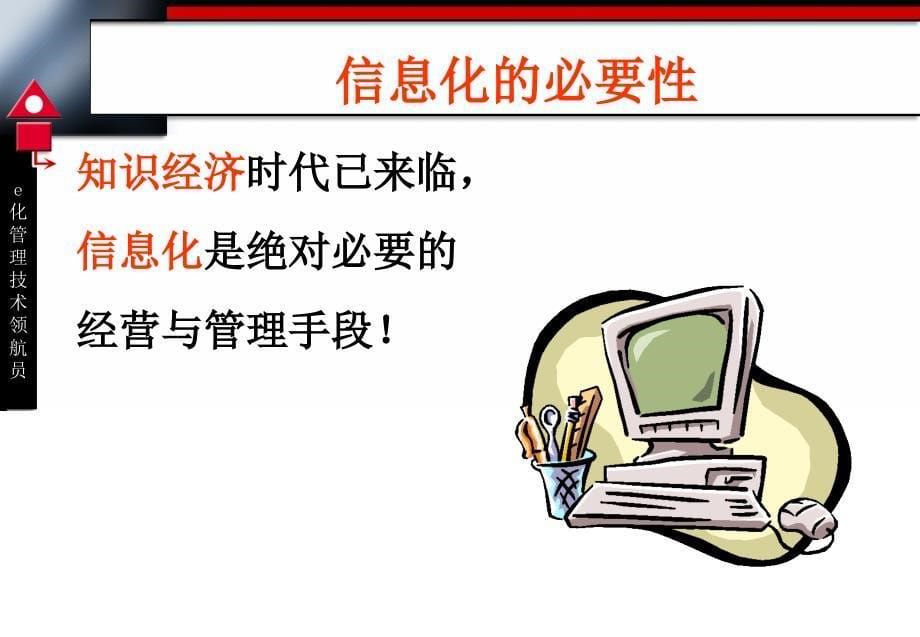 信息化的必要性

e化管理技术领航员

知识经济时代已来临，

信息化是绝对必要的

经营与管理手段！